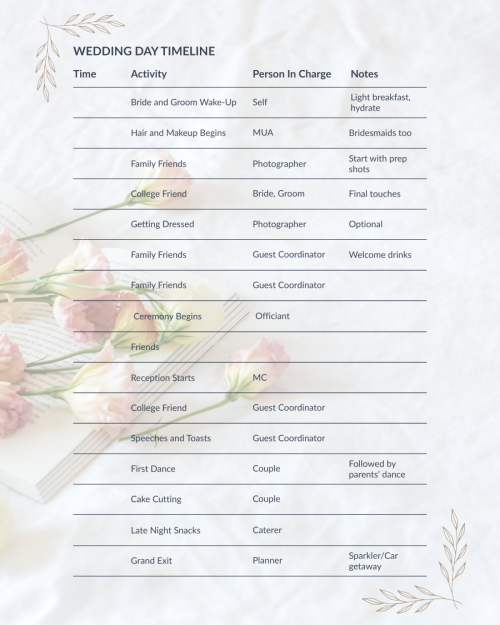 WEDDING DAY TIMELINE

| Time | Activity | Person In Charge | Notes |
|---|---|---|---|
| | Bride and Groom Wake-Up | Self | Light breakfast, hydrate |
| | Hair and Makeup Begins | MUA | Bridesmaids too |
| | Family Friends | Photographer | Start with prep shots |
| | College Friend | Bride, Groom | Final touches |
| | Getting Dressed | Photographer | Optional |
| | Family Friends | Guest Coordinator | Welcome drinks |
| | Family Friends | Guest Coordinator | |
| | Ceremony Begins | Officiant | |
| | Friends | | |
| | Reception Starts | MC | |
| | College Friend | Guest Coordinator | |
| | Speeches and Toasts | Guest Coordinator | |
| | First Dance | Couple | Followed by parents' dance |
| | Cake Cutting | Couple | |
| | Late Night Snacks | Caterer | |
| | Grand Exit | Planner | Sparkler/Car getaway |